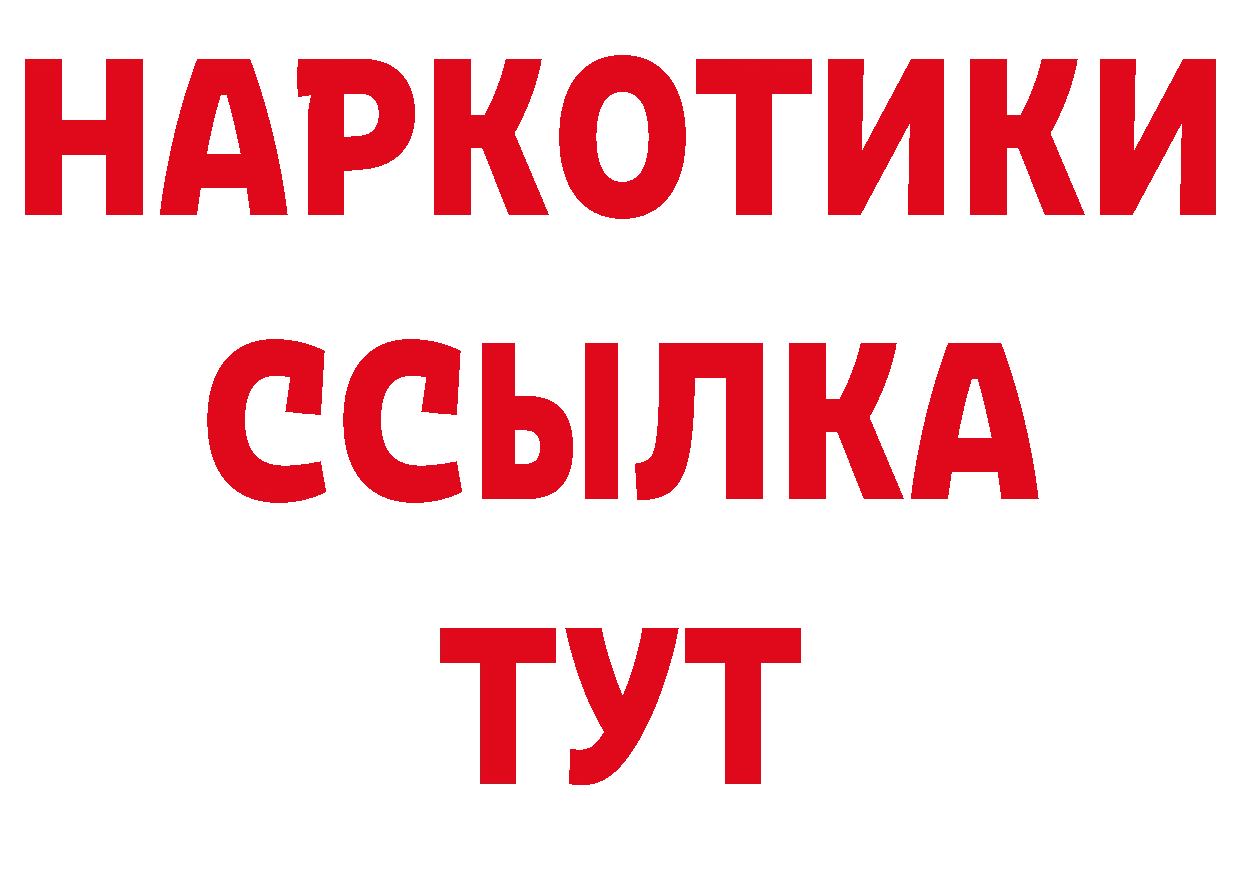 НАРКОТИКИ
ССЫЛКА
ТУТ